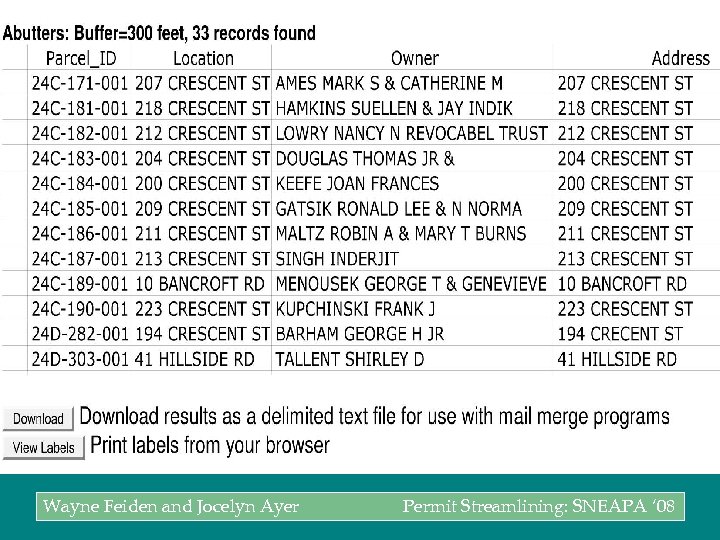 Abutters: Buffer=300 feet, 33 records found

| Parcel_ID | Location | Owner | Address |
|---|---|---|---|
| 24C-171-001 | 207 CRESCENT ST | AMES MARK S & CATHERINE M | 207 CRESCENT ST |
| 24C-181-001 | 218 CRESCENT ST | HAMKINS SUELLEN & JAY INDIK | 218 CRESCENT ST |
| 24C-182-001 | 212 CRESCENT ST | LOWRY NANCY N REVOCABEL TRUST | 212 CRESCENT ST |
| 24C-183-001 | 204 CRESCENT ST | DOUGLAS THOMAS JR & | 204 CRESCENT ST |
| 24C-184-001 | 200 CRESCENT ST | KEEFE JOAN FRANCES | 200 CRESCENT ST |
| 24C-185-001 | 209 CRESCENT ST | GATSIK RONALD LEE & N NORMA | 209 CRESCENT ST |
| 24C-186-001 | 211 CRESCENT ST | MALTZ ROBIN A & MARY T BURNS | 211 CRESCENT ST |
| 24C-187-001 | 213 CRESCENT ST | SINGH INDERJIT | 213 CRESCENT ST |
| 24C-189-001 | 10 BANCROFT RD | MENOUSEK GEORGE T & GENEVIEVE | 10 BANCROFT RD |
| 24C-190-001 | 223 CRESCENT ST | KUPCHINSKI FRANK J | 223 CRESCENT ST |
| 24D-282-001 | 194 CRESCENT ST | BARHAM GEORGE H JR | 194 CRECENT ST |
| 24D-303-001 | 41 HILLSIDE RD | TALLENT SHIRLEY D | 41 HILLSIDE RD |

Download Download results as a delimited text file for use with mail merge programs

View Labels Print labels from your browser

Wayne Feiden and Jocelyn Ayer

Permit Streamlining: SNEAPA '08